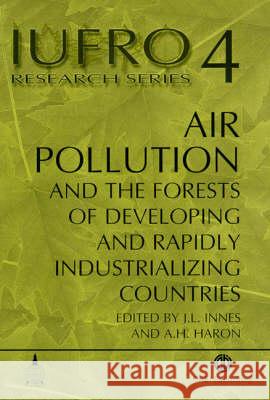 IUFRO 4
RESEARCH SERIES

AIR POLLUTION AND THE FORESTS OF DEVELOPING AND RAPIDLY INDUSTRIALIZING COUNTRIES

EDITED BY J.L. INNES AND A.H. HARON

Kraina Książek